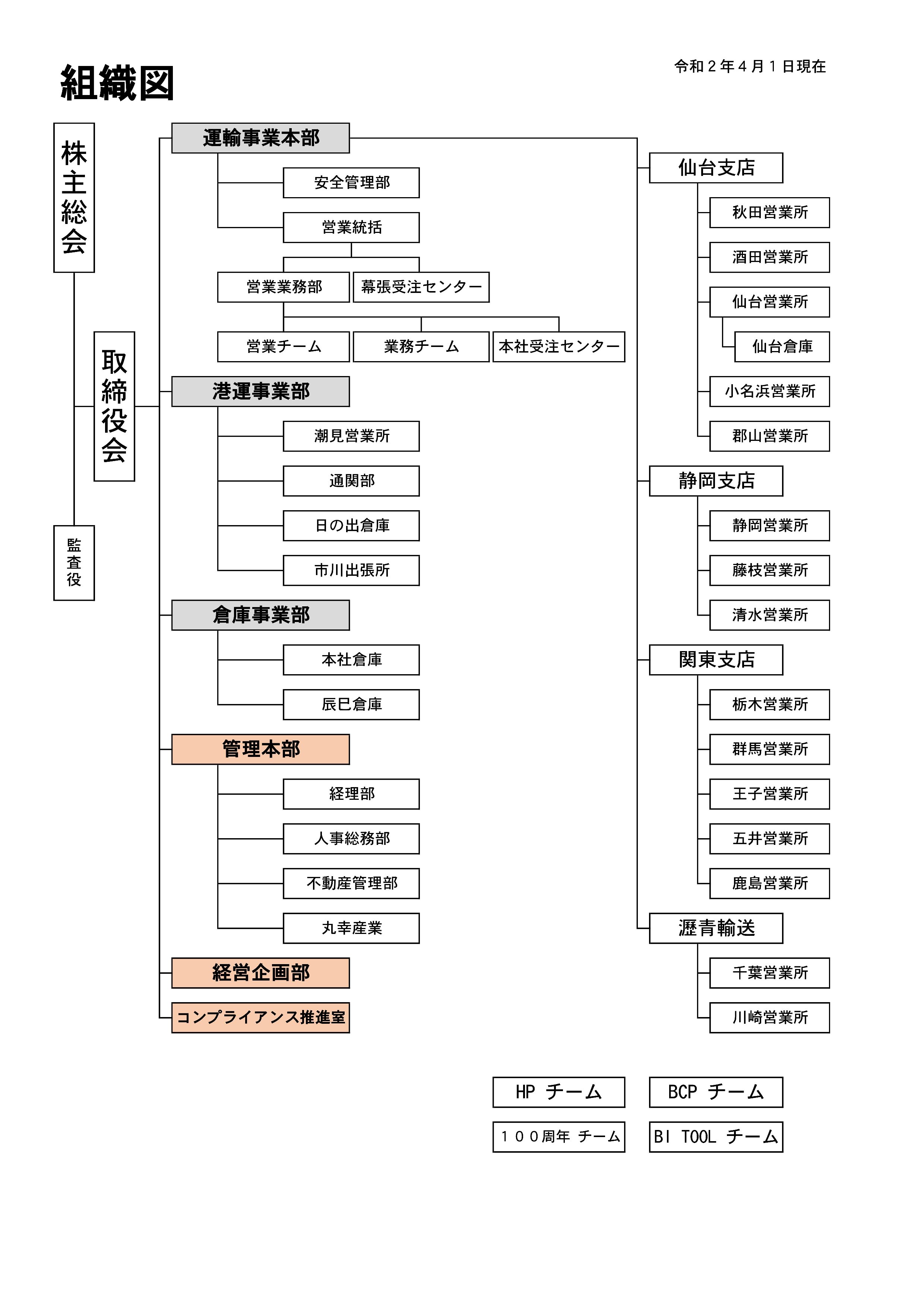 組織図

令和２年４月１日現在

株主総会

取締役会

監査役

運輸事業本部

安全管理部

営業統括

営業業務部

幕張受注センター

営業チーム

業務チーム

本社受注センター

港運事業部

潮見営業所

通関部

日の出倉庫

市川出張所

倉庫事業部

本社倉庫

辰巳倉庫

管理本部

経理部

人事総務部

不動産管理部

丸幸産業

経営企画部

コンプライアンス推進室

仙台支店

秋田営業所

酒田営業所

仙台営業所

仙台倉庫

小名浜営業所

郡山営業所

静岡支店

静岡営業所

藤枝営業所

清水営業所

関東支店

栃木営業所

群馬営業所

王子営業所

五井営業所

鹿島営業所

瀝青輸送

千葉営業所

川崎営業所

HP チーム

BCP チーム

１００周年 チーム

BI TOOL チーム